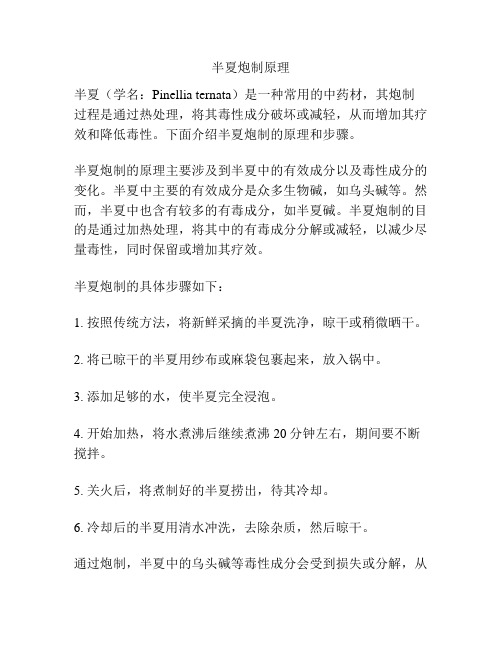 半夏炮制原理

半夏（学名：Pinellia ternata）是一种常用的中药材，其炮制过程是通过热处理，将其毒性成分破坏或减轻，从而增加其疗效和降低毒性。下面介绍半夏炮制的原理和步骤。

半夏炮制的原理主要涉及到半夏中的有效成分以及毒性成分的变化。半夏中主要的有效成分是众多生物碱，如乌头碱等。然而，半夏中也含有较多的有毒成分，如半夏碱。半夏炮制的目的是通过加热处理，将其中的有毒成分分解或减轻，以减少尽量毒性，同时保留或增加其疗效。

半夏炮制的具体步骤如下：

1. 按照传统方法，将新鲜采摘的半夏洗净，晾干或稍微晒干。

2. 将已晾干的半夏用纱布或麻袋包裹起来，放入锅中。

3. 添加足够的水，使半夏完全浸泡。

4. 开始加热，将水煮沸后继续煮沸 20 分钟左右，期间要不断搅拌。

5. 关火后，将煮制好的半夏捞出，待其冷却。

6. 冷却后的半夏用清水冲洗，去除杂质，然后晾干。

通过炮制，半夏中的乌头碱等毒性成分会受到损失或分解，从